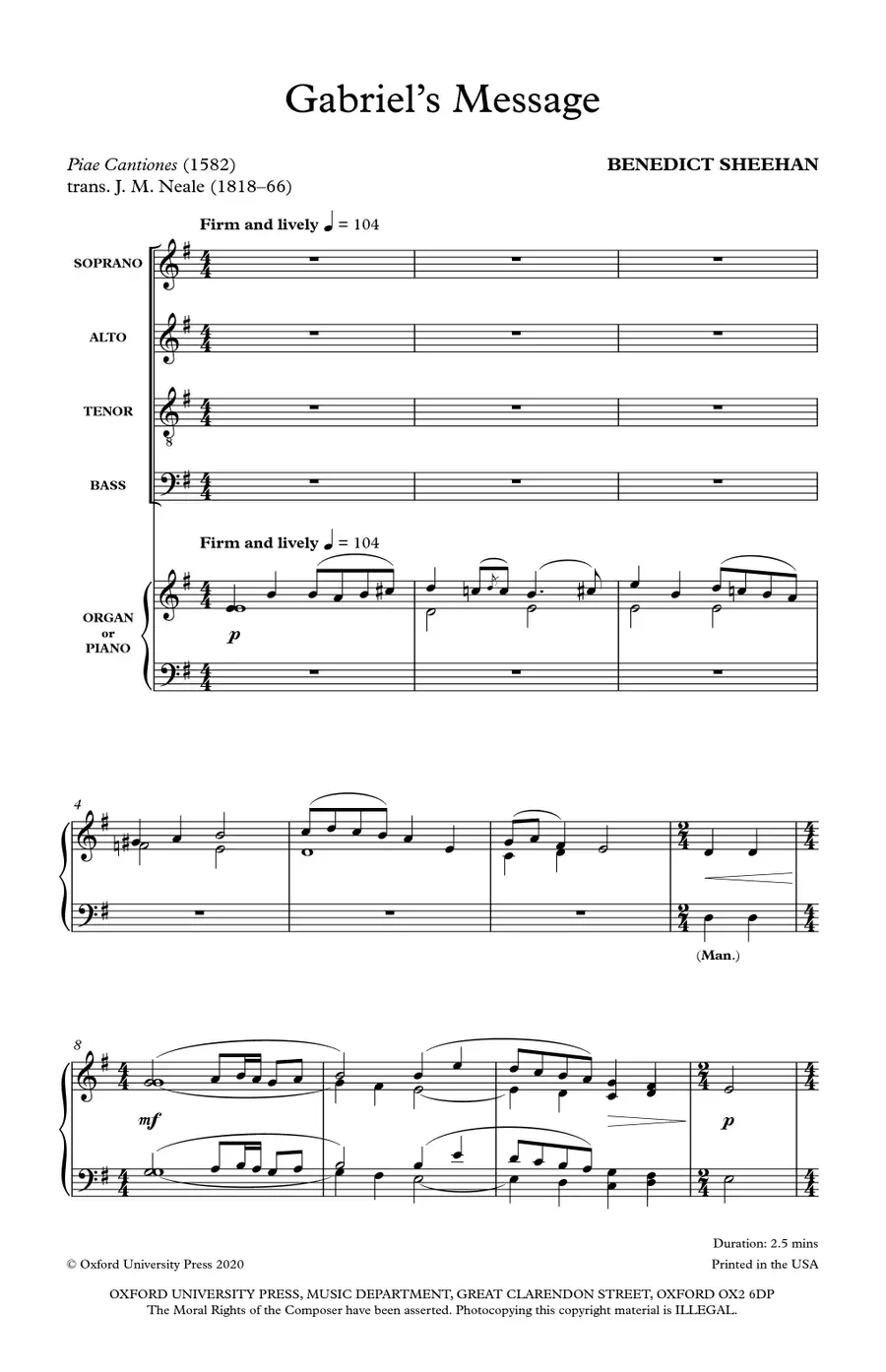 Gabriel's Message

Piae Cantiones (1582)
trans. J. M. Neale (1818–66)

BENEDICT SHEEHAN

Firm and lively ♩ = 104

SOPRANO

ALTO

TENOR

BASS

Firm and lively ♩ = 104

ORGAN
or
PIANO

p

4

(Man.)

8

mf

p

Duration: 2.5 mins

© Oxford University Press 2020

Printed in the USA

OXFORD UNIVERSITY PRESS, MUSIC DEPARTMENT, GREAT CLARENDON STREET, OXFORD OX2 6DP
The Moral Rights of the Composer have been asserted. Photocopying this copyright material is ILLEGAL.